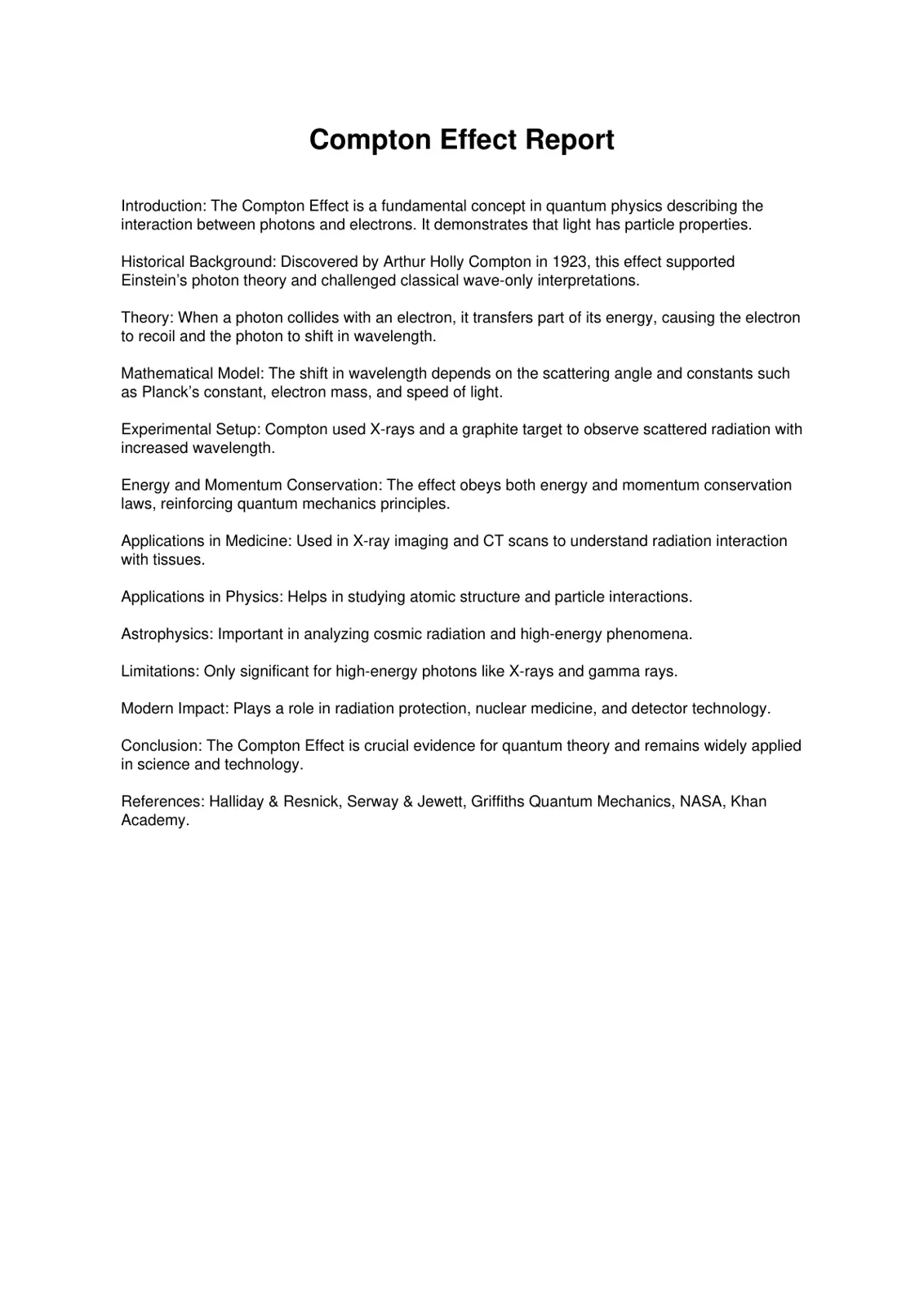 Compton Effect Report

Introduction: The Compton Effect is a fundamental concept in quantum physics describing the interaction between photons and electrons. It demonstrates that light has particle properties.

Historical Background: Discovered by Arthur Holly Compton in 1923, this effect supported Einstein's photon theory and challenged classical wave-only interpretations.

Theory: When a photon collides with an electron, it transfers part of its energy, causing the electron to recoil and the photon to shift in wavelength.

Mathematical Model: The shift in wavelength depends on the scattering angle and constants such as Planck's constant, electron mass, and speed of light.

Experimental Setup: Compton used X-rays and a graphite target to observe scattered radiation with increased wavelength.

Energy and Momentum Conservation: The effect obeys both energy and momentum conservation laws, reinforcing quantum mechanics principles.

Applications in Medicine: Used in X-ray imaging and CT scans to understand radiation interaction with tissues.

Applications in Physics: Helps in studying atomic structure and particle interactions.

Astrophysics: Important in analyzing cosmic radiation and high-energy phenomena.

Limitations: Only significant for high-energy photons like X-rays and gamma rays.

Modern Impact: Plays a role in radiation protection, nuclear medicine, and detector technology.

Conclusion: The Compton Effect is crucial evidence for quantum theory and remains widely applied in science and technology.

References: Halliday & Resnick, Serway & Jewett, Griffiths Quantum Mechanics, NASA, Khan Academy.